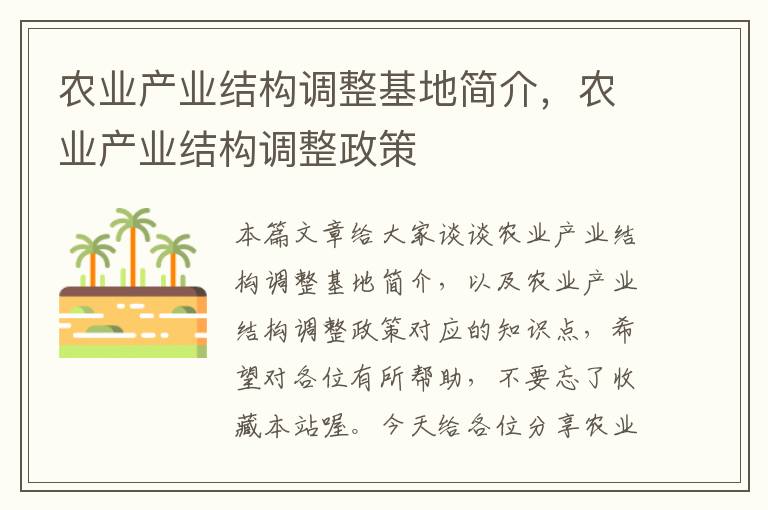 农业产业结构调整基地简介，农业产业结构调整政策

本篇文章给大家谈谈农业产业结构调整基地简介，以及农业产业结构调整政策对应的知识点，希望对各位有所帮助，不要忘了收藏本站喔。今天给各位分享农业